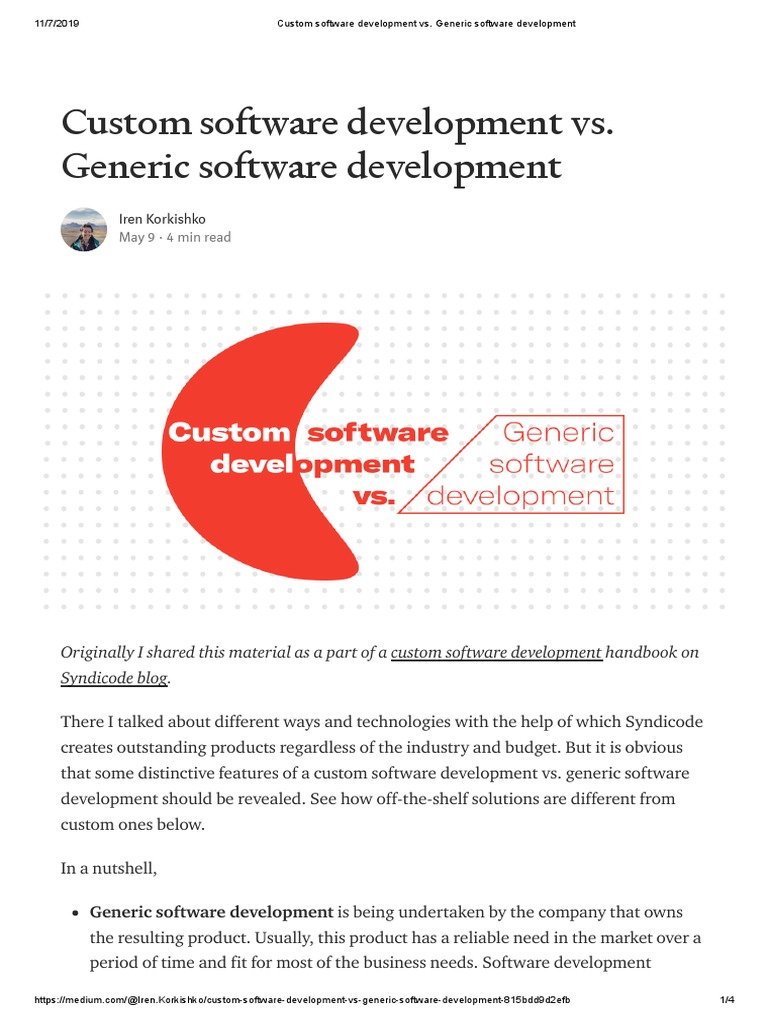 11/7/2019 Custom software development vs. Generic software development

Custom software development vs. Generic software development

Iren Korkishko
May 9 · 4 min read

Custom software development vs.

Generic software development

Originally I shared this material as a part of a custom software development handbook on Syndicode blog.

There I talked about different ways and technologies with the help of which Syndicode creates outstanding products regardless of the industry and budget. But it is obvious that some distinctive features of a custom software development vs. generic software development should be revealed. See how off-the-shelf solutions are different from custom ones below.

In a nutshell,

• Generic software development is being undertaken by the company that owns the resulting product. Usually, this product has a reliable need in the market over a period of time and fit for most of the business needs. Software development

https://medium.com/@Iren.Korkishko/custom-software-development-vs-generic-software-development-815bdd9d2efb 1/4